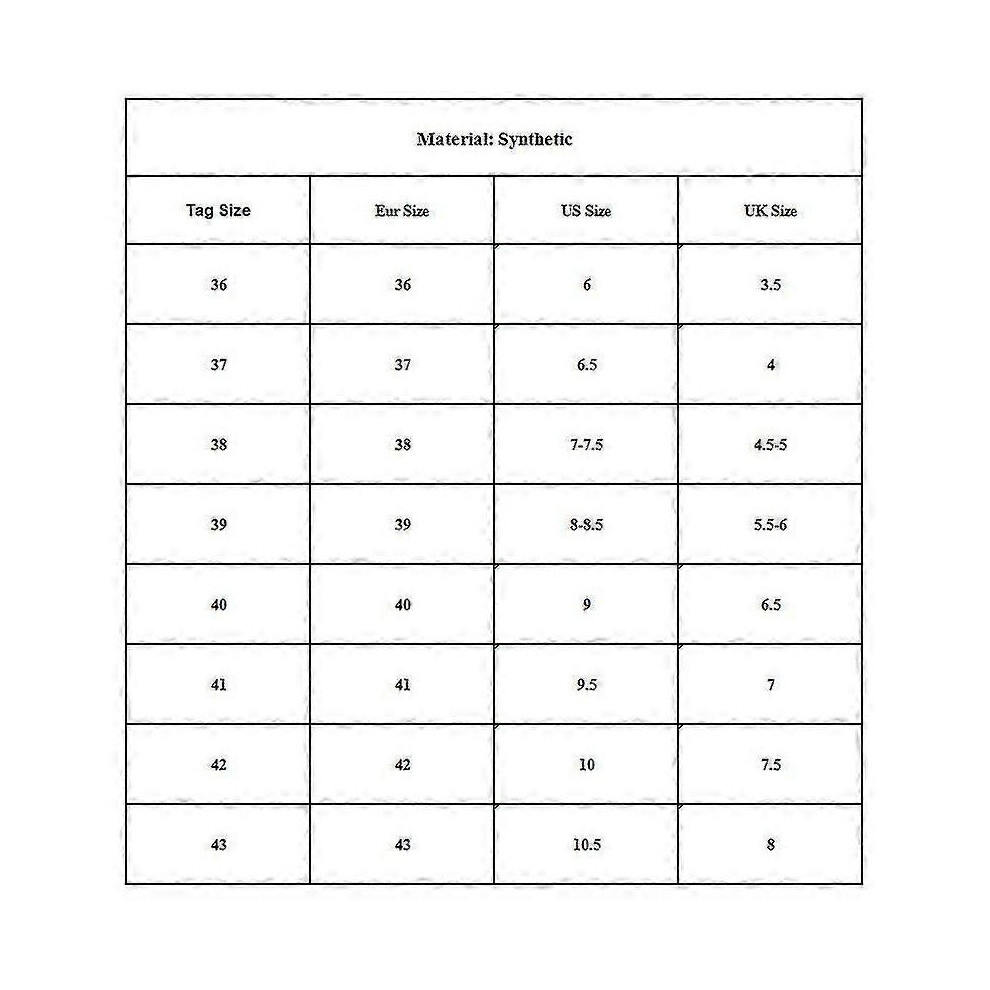 Material: Synthetic

| Tag Size | Eur Size | US Size | UK Size |
|---|---|---|---|
| 36 | 36 | 6 | 3.5 |
| 37 | 37 | 6.5 | 4 |
| 38 | 38 | 7-7.5 | 4.5-5 |
| 39 | 39 | 8-8.5 | 5.5-6 |
| 40 | 40 | 9 | 6.5 |
| 41 | 41 | 9.5 | 7 |
| 42 | 42 | 10 | 7.5 |
| 43 | 43 | 10.5 | 8 |